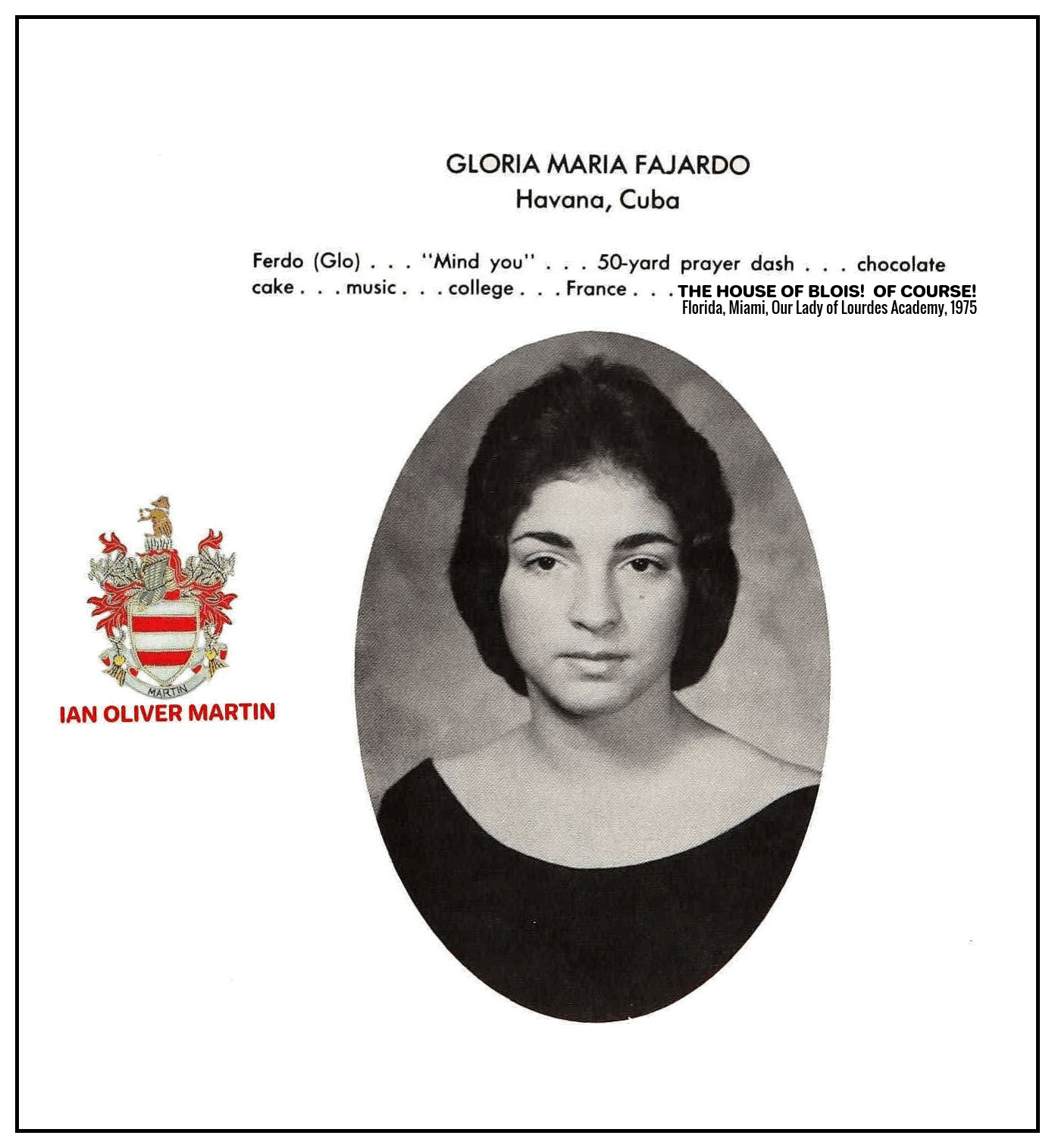 GLORIA MARIA FAJARDO
Havana, Cuba

Ferdo (Glo) . . . "Mind you" . . . 50-yard prayer dash . . . chocolate cake . . . music . . . college . . . France . . . THE HOUSE OF BLOIS! OF COURSE!
Florida, Miami, Our Lady of Lourdes Academy, 1975

MARTIN

IAN OLIVER MARTIN